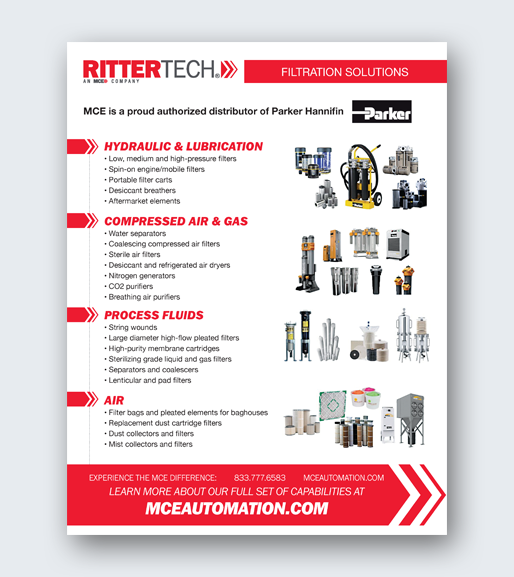 RITTERTECH®
AN MCE COMPANY

FILTRATION SOLUTIONS

MCE is a proud authorized distributor of Parker Hannifin

Parker

HYDRAULIC & LUBRICATION
• Low, medium and high-pressure filters
• Spin-on engine/mobile filters
• Portable filter carts
• Desiccant breathers
• Aftermarket elements

COMPRESSED AIR & GAS
• Water separators
• Coalescing compressed air filters
• Sterile air filters
• Desiccant and refrigerated air dryers
• Nitrogen generators
• CO2 purifiers
• Breathing air purifiers

PROCESS FLUIDS
• String wounds
• Large diameter high-flow pleated filters
• High-purity membrane cartridges
• Sterilizing grade liquid and gas filters
• Separators and coalescers
• Lenticular and pad filters

AIR
• Filter bags and pleated elements for baghouses
• Replacement dust cartridge filters
• Dust collectors and filters
• Mist collectors and filters

EXPERIENCE THE MCE DIFFERENCE: 833.777.6583 MCEAUTOMATION.COM
LEARN MORE ABOUT OUR FULL SET OF CAPABILITIES AT
MCEAUTOMATION.COM